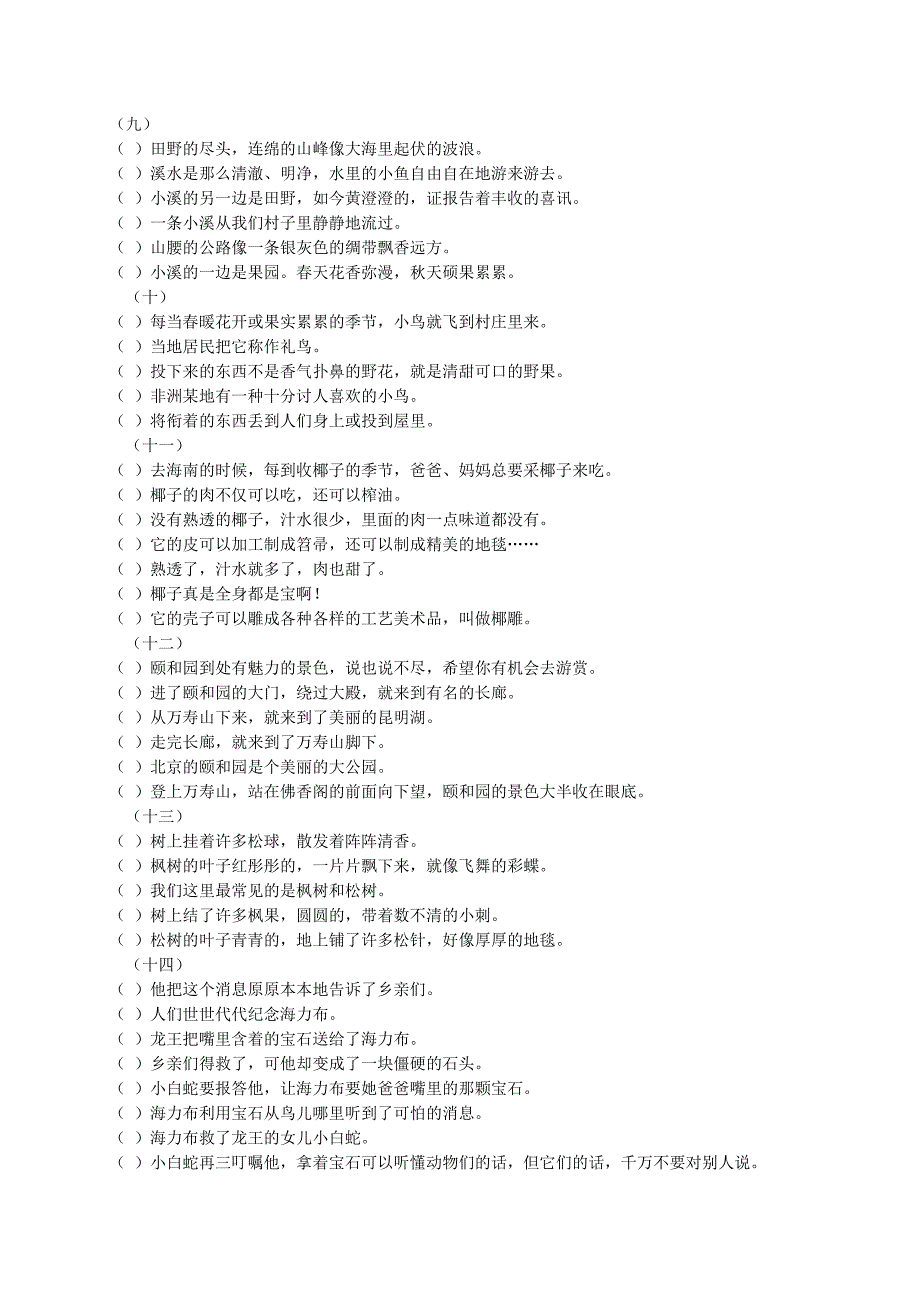 （九）
（ ）田野的尽头，连绵的山峰像大海里起伏的波浪。
（ ）溪水是那么清澈、明净，水里的小鱼自由自在地游来游去。
（ ）小溪的另一边是田野，如今黄澄澄的，证报告着丰收的喜讯。
（ ）一条小溪从我们村子里静静地流过。
（ ）山腰的公路像一条银灰色的绸带飘香远方。
（ ）小溪的一边是果园。春天花香弥漫，秋天硕果累累。
（十）
（ ）每当春暖花开或果实累累的季节，小鸟就飞到村庄里来。
（ ）当地居民把它称作礼鸟。
（ ）投下来的东西不是香气扑鼻的野花，就是清甜可口的野果。
（ ）非洲某地有一种十分讨人喜欢的小鸟。
（ ）将衔着的东西丢到人们身上或投到屋里。
（十一）
（ ）去海南的时候，每到收椰子的季节，爸爸、妈妈总要采椰子来吃。
（ ）椰子的肉不仅可以吃，还可以榨油。
（ ）没有熟透的椰子，汁水很少，里面的肉一点味道都没有。
（ ）它的皮可以加工制成笤帚，还可以制成精美的地毯……
（ ）熟透了，汁水就多了，肉也甜了。
（ ）椰子真是全身都是宝啊！
（ ）它的壳子可以雕成各种各样的工艺美术品，叫做椰雕。
（十二）
（ ）颐和园到处有魅力的景色，说也说不尽，希望你有机会去游赏。
（ ）进了颐和园的大门，绕过大殿，就来到有名的长廊。
（ ）从万寿山下来，就来到了美丽的昆明湖。
（ ）走完长廊，就来到了万寿山脚下。
（ ）北京的颐和园是个美丽的大公园。
（ ）登上万寿山，站在佛香阁的前面向下望，颐和园的景色大半收在眼底。
（十三）
（ ）树上挂着许多松球，散发着阵阵清香。
（ ）枫树的叶子红彤彤的，一片片飘下来，就像飞舞的彩蝶。
（ ）我们这里最常见的是枫树和松树。
（ ）树上结了许多枫果，圆圆的，带着数不清的小刺。
（ ）松树的叶子青青的，地上铺了许多松针，好像厚厚的地毯。
（十四）
（ ）他把这个消息原原本本地告诉了乡亲们。
（ ）人们世世代代纪念海力布。
（ ）龙王把嘴里含着的宝石送给了海力布。
（ ）乡亲们得救了，可他却变成了一块僵硬的石头。
（ ）小白蛇要报答他，让海力布要她爸爸嘴里的那颗宝石。
（ ）海力布利用宝石从鸟儿哪里听到了可怕的消息。
（ ）海力布救了龙王的女儿小白蛇。
（ ）小白蛇再三叮嘱他，拿着宝石可以听懂动物们的话，但它们的话，千万不要对别人说。